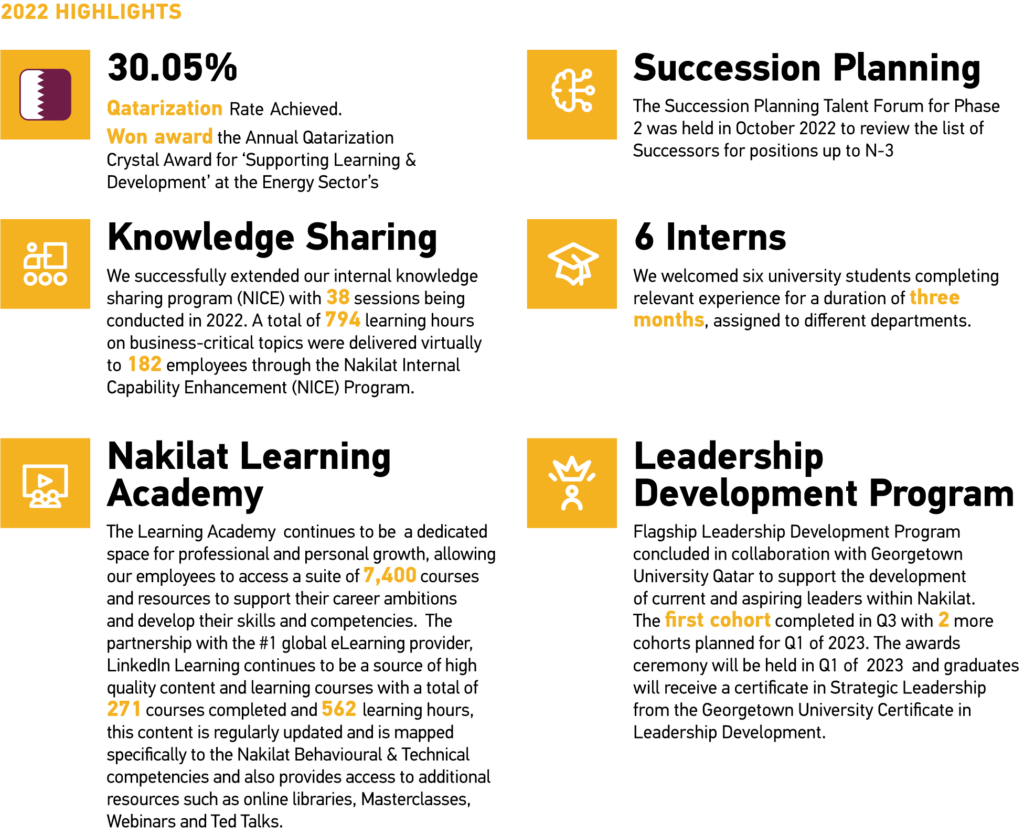 2022 HIGHLIGHTS

30.05%

Qatarization Rate Achieved.

Won award the Annual Qatarization Crystal Award for 'Supporting Learning & Development' at the Energy Sector's

Knowledge Sharing

We successfully extended our internal knowledge sharing program (NICE) with 38 sessions being conducted in 2022. A total of 794 learning hours on business-critical topics were delivered virtually to 182 employees through the Nakilat Internal Capability Enhancement (NICE) Program.

Nakilat Learning Academy

The Learning Academy continues to be a dedicated space for professional and personal growth, allowing our employees to access a suite of 7,400 courses and resources to support their career ambitions and develop their skills and competencies. The partnership with the #1 global eLearning provider, LinkedIn Learning continues to be a source of high quality content and learning courses with a total of 271 courses completed and 562 learning hours, this content is regularly updated and is mapped specifically to the Nakilat Behavioural & Technical competencies and also provides access to additional resources such as online libraries, Masterclasses, Webinars and Ted Talks.

Succession Planning

The Succession Planning Talent Forum for Phase 2 was held in October 2022 to review the list of Successors for positions up to N-3

6 Interns

We welcomed six university students completing relevant experience for a duration of three months, assigned to different departments.

Leadership Development Program

Flagship Leadership Development Program concluded in collaboration with Georgetown University Qatar to support the development of current and aspiring leaders within Nakilat. The first cohort completed in Q3 with 2 more cohorts planned for Q1 of 2023. The awards ceremony will be held in Q1 of 2023 and graduates will receive a certificate in Strategic Leadership from the Georgetown University Certificate in Leadership Development.